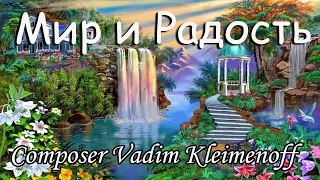 Мир и Радость

Composer Vadim Kleimenoff